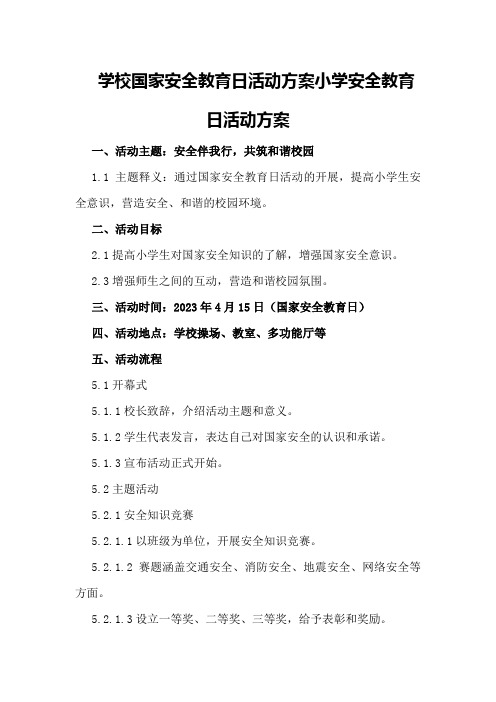 学校国家安全教育日活动方案小学安全教育日活动方案

一、活动主题：安全伴我行，共筑和谐校园

1.1 主题释义：通过国家安全教育日活动的开展，提高小学生安全意识，营造安全、和谐的校园环境。

二、活动目标

2.1 提高小学生对国家安全知识的了解，增强国家安全意识。

2.3 增强师生之间的互动，营造和谐校园氛围。

三、活动时间：2023 年 4 月 15 日（国家安全教育日）

四、活动地点：学校操场、教室、多功能厅等

五、活动流程

5.1 开幕式

5.1.1 校长致辞，介绍活动主题和意义。

5.1.2 学生代表发言，表达自己对国家安全的认识和承诺。

5.1.3 宣布活动正式开始。

5.2 主题活动

5.2.1 安全知识竞赛

5.2.1.1 以班级为单位，开展安全知识竞赛。

5.2.1.2 赛题涵盖交通安全、消防安全、地震安全、网络安全等方面。

5.2.1.3 设立一等奖、二等奖、三等奖，给予表彰和奖励。